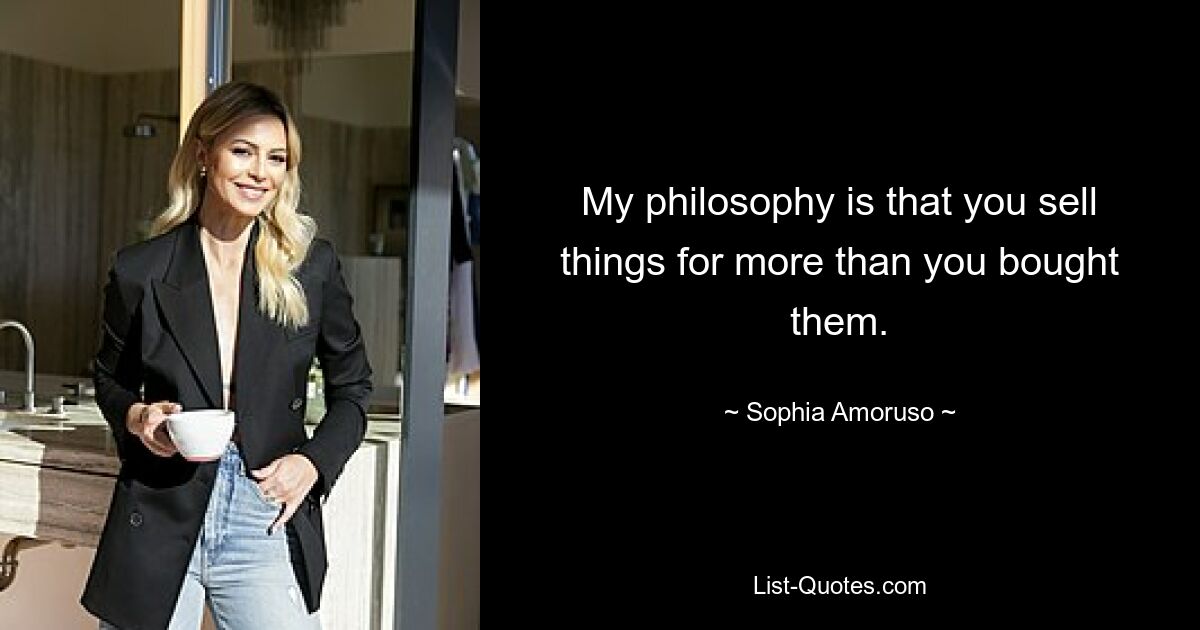 My philosophy is that you sell things for more than you bought them.

~ Sophia Amoruso ~

List-Quotes.com